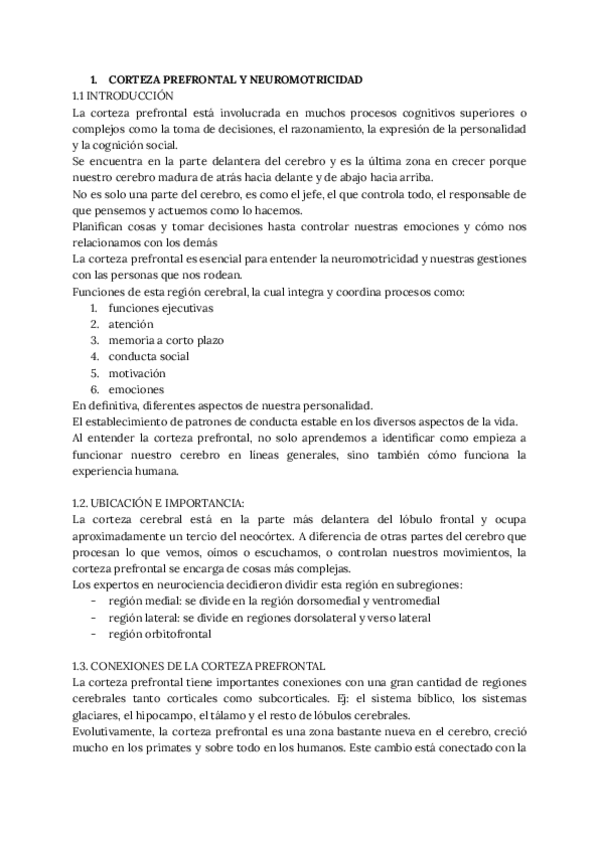 1. CORTEZA PREFRONTAL Y NEUROMOTRICIDAD
1.1 INTRODUCCIÓN
La corteza prefrontal está involucrada en muchos procesos cognitivos superiores o complejos como la toma de decisiones, el razonamiento, la expresión de la personalidad y la cognición social.
Se encuentra en la parte delantera del cerebro y es la última zona en crecer porque nuestro cerebro madura de atrás hacia delante y de abajo hacia arriba.
No es solo una parte del cerebro, es como el jefe, el que controla todo, el responsable de que pensemos y actuemos como lo hacemos.
Planifican cosas y tomar decisiones hasta controlar nuestras emociones y cómo nos relacionamos con los demás
La corteza prefrontal es esencial para entender la neuromotricidad y nuestras gestiones con las personas que nos rodean.
Funciones de esta región cerebral, la cual integra y coordina procesos como:
1. funciones ejecutivas
2. atención
3. memoria a corto plazo
4. conducta social
5. motivación
6. emociones
En definitiva, diferentes aspectos de nuestra personalidad.
El establecimiento de patrones de conducta estable en los diversos aspectos de la vida.
Al entender la corteza prefrontal, no solo aprendemos a identificar como empieza a funcionar nuestro cerebro en líneas generales, sino también cómo funciona la experiencia humana.

1.2. UBICACIÓN E IMPORTANCIA:
La corteza cerebral está en la parte más delantera del lóbulo frontal y ocupa aproximadamente un tercio del neocórtex. A diferencia de otras partes del cerebro que procesan lo que vemos, oímos o escuchamos, o controlan nuestros movimientos, la corteza prefrontal se encarga de cosas más complejas.
Los expertos en neurociencia decidieron dividir esta región en subregiones:
- región medial: se divide en la región dorsomedial y ventromedial
- región lateral: se divide en regiones dorsolateral y verso lateral
- región orbitofrontal

1.3. CONEXIONES DE LA CORTEZA PREFRONTAL
La corteza prefrontal tiene importantes conexiones con una gran cantidad de regiones cerebrales tanto corticales como subcorticales. Ej: el sistema bíblico, los sistemas glaciares, el hipocampo, el tálamo y el resto de lóbulos cerebrales.
Evolutivamente, la corteza prefrontal es una zona bastante nueva en el cerebro, creció mucho en los primates y sobre todo en los humanos. Este cambio está conectado con la